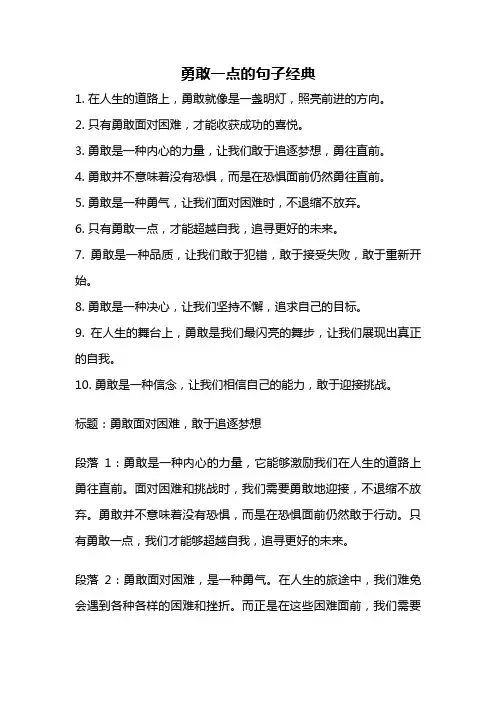 勇敢一点的句子经典

1. 在人生的道路上，勇敢就像是一盏明灯，照亮前进的方向。

2. 只有勇敢面对困难，才能收获成功的喜悦。

3. 勇敢是一种内心的力量，让我们敢于追逐梦想，勇往直前。

4. 勇敢并不意味着没有恐惧，而是在恐惧面前仍然勇往直前。

5. 勇敢是一种勇气，让我们面对困难时，不退缩不放弃。

6. 只有勇敢一点，才能超越自我，追寻更好的未来。

7. 勇敢是一种品质，让我们敢于犯错，敢于接受失败，敢于重新开始。

8. 勇敢是一种决心，让我们坚持不懈，追求自己的目标。

9. 在人生的舞台上，勇敢是我们最闪亮的舞步，让我们展现出真正的自我。

10. 勇敢是一种信念，让我们相信自己的能力，敢于迎接挑战。

标题：勇敢面对困难，敢于追逐梦想

段落 1：勇敢是一种内心的力量，它能够激励我们在人生的道路上勇往直前。面对困难和挑战时，我们需要勇敢地迎接，不退缩不放弃。勇敢并不意味着没有恐惧，而是在恐惧面前仍然敢于行动。只有勇敢一点，我们才能够超越自我，追寻更好的未来。

段落 2：勇敢面对困难，是一种勇气。在人生的旅途中，我们难免会遇到各种各样的困难和挫折。而正是在这些困难面前，我们需要